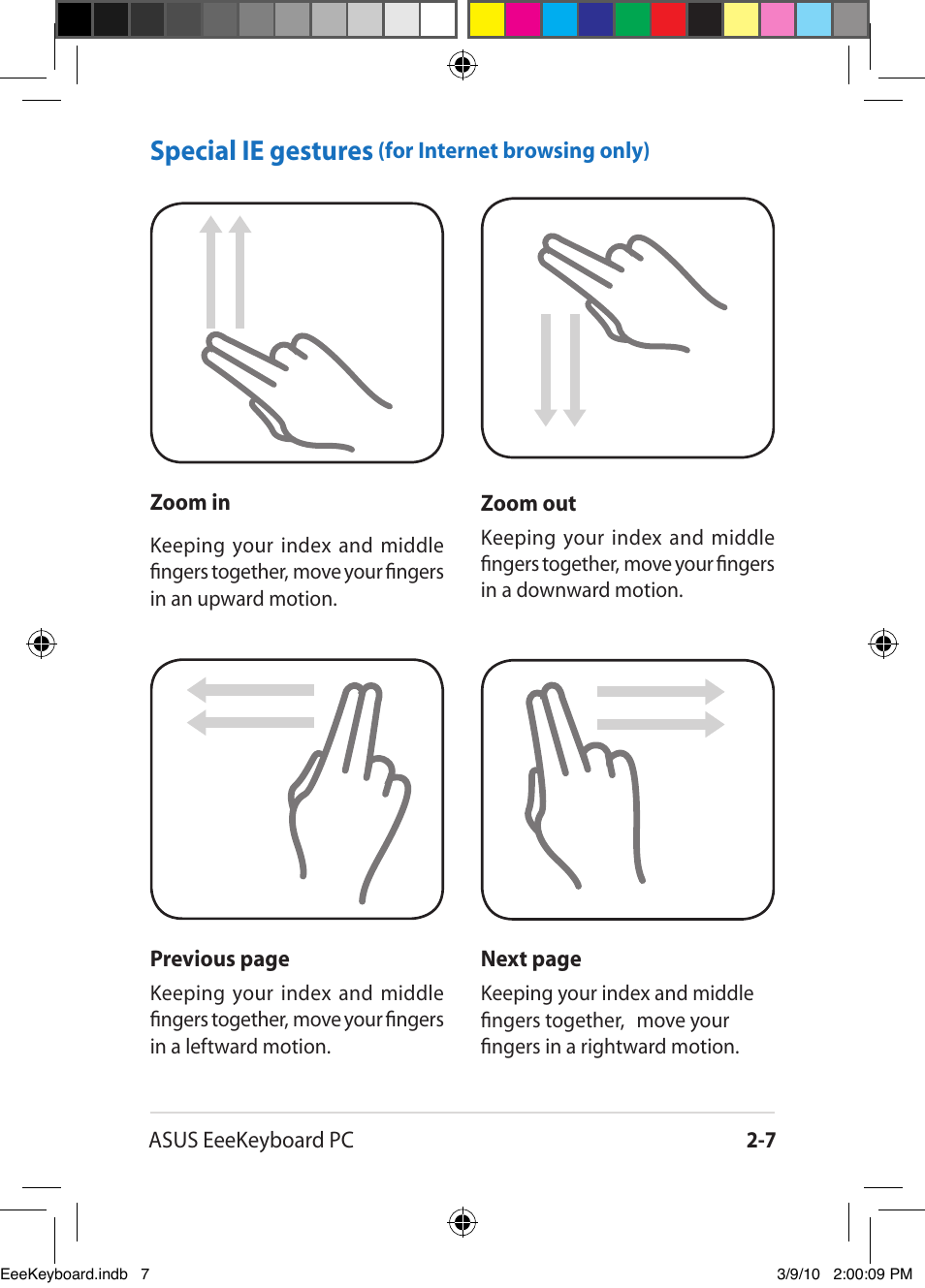 Special IE gestures (for Internet browsing only)

Zoom in

Keeping your index and middle fingers together, move your fingers in an upward motion.

Zoom out

Keeping your index and middle fingers together, move your fingers in a downward motion.

Previous page

Keeping your index and middle fingers together, move your fingers in a leftward motion.

Next page

Keeping your index and middle fingers together, move your fingers in a rightward motion.

ASUS EeeKeyboard PC

2-7

EeeKeyboard.indb 7

3/9/10 2:00:09 PM